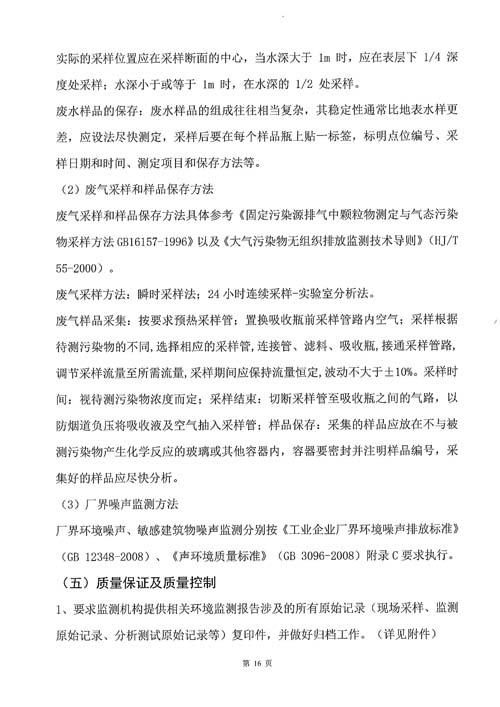 实际的采样位置应在采样断面的中心，当水深大于 1m 时，应在表层下 1/4 深度处采样；水深小于或等于 1m 时，在水深的 1/2 处采样。

废水样品的保存：废水样品的组成往往相当复杂，其稳定性通常比地表水样更差，应设法尽快测定，采样后要在每个样品瓶上贴一标签，标明点位编号、采样日期和时间、测定项目和保存方法等。

（2）废气采样和样品保存方法

废气采样和样品保存方法具体参考《固定污染源排气中颗粒物测定与气态污染物采样方法 GB16157-1996》以及《大气污染物无组织排放监测技术导则》（HJ/T 55-2000）。

废气采样方法：瞬时采样法；24 小时连续采样-实验室分析法。

废气样品采集：按要求预热采样管；置换吸收瓶前采样管路内空气；采样根据待测污染物的不同，选择相应的采样管，连接管、滤料、吸收瓶，接通采样管路，调节采样流量至所需流量，采样期间应保持流量恒定，波动不大于±10%。采样时间：视待测污染物浓度而定；采样结束：切断采样管至吸收瓶之间的气路，以防烟道负压将吸收液及空气抽入采样管；样品保存：采集的样品应放在不与被测污染物产生化学反应的玻璃或其他容器内，容器要密封并注明样品编号，采集好的样品应尽快分析。

（3）厂界噪声监测方法

厂界环境噪声、敏感建筑物噪声监测分别按《工业企业厂界环境噪声排放标准》（GB 12348-2008）、《声环境质量标准》（GB 3096-2008）附录 C 要求执行。

（五）质量保证及质量控制

1、要求监测机构提供相关环境监测报告涉及的所有原始记录（现场采样、监测原始记录、分析测试原始记录等）复印件，并做好归档工作。（详见附件）

第 16 页